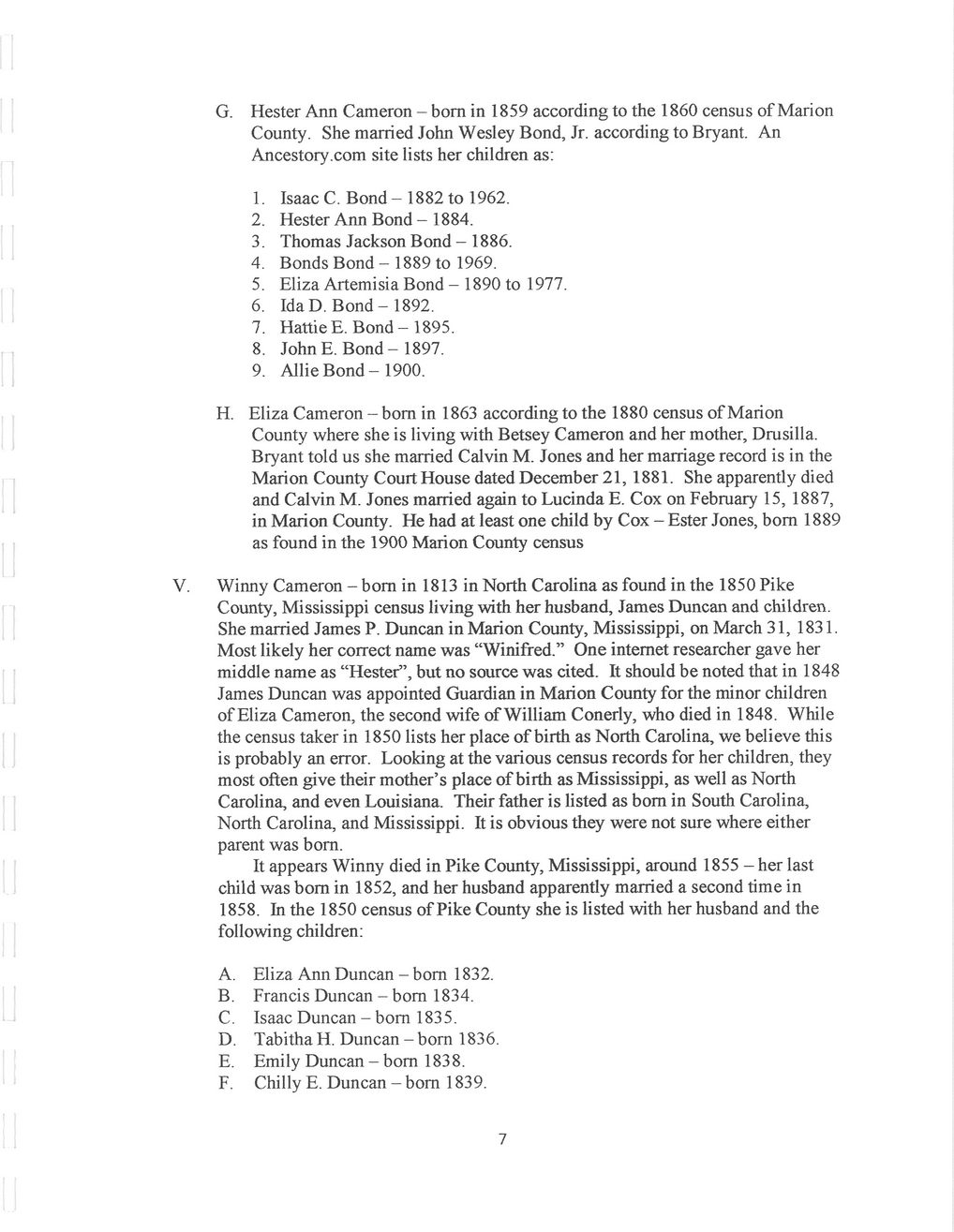 G. Hester Ann Cameron – born in 1859 according to the 1860 census of Marion County. She married John Wesley Bond, Jr. according to Bryant. An Ancestory.com site lists her children as:

1. Isaac C. Bond – 1882 to 1962.
2. Hester Ann Bond – 1884.
3. Thomas Jackson Bond – 1886.
4. Bonds Bond – 1889 to 1969.
5. Eliza Artemisia Bond – 1890 to 1977.
6. Ida D. Bond – 1892.
7. Hattie E. Bond – 1895.
8. John E. Bond – 1897.
9. Allie Bond – 1900.

H. Eliza Cameron – born in 1863 according to the 1880 census of Marion County where she is living with Betsey Cameron and her mother, Drusilla. Bryant told us she married Calvin M. Jones and her marriage record is in the Marion County Court House dated December 21, 1881. She apparently died and Calvin M. Jones married again to Lucinda E. Cox on February 15, 1887, in Marion County. He had at least one child by Cox – Ester Jones, born 1889 as found in the 1900 Marion County census

V. Winny Cameron – born in 1813 in North Carolina as found in the 1850 Pike County, Mississippi census living with her husband, James Duncan and children. She married James P. Duncan in Marion County, Mississippi, on March 31, 1831. Most likely her correct name was "Winifred." One internet researcher gave her middle name as "Hester", but no source was cited. It should be noted that in 1848 James Duncan was appointed Guardian in Marion County for the minor children of Eliza Cameron, the second wife of William Conerly, who died in 1848. While the census taker in 1850 lists her place of birth as North Carolina, we believe this is probably an error. Looking at the various census records for her children, they most often give their mother's place of birth as Mississippi, as well as North Carolina, and even Louisiana. Their father is listed as born in South Carolina, North Carolina, and Mississippi. It is obvious they were not sure where either parent was born.

It appears Winny died in Pike County, Mississippi, around 1855 – her last child was born in 1852, and her husband apparently married a second time in 1858. In the 1850 census of Pike County she is listed with her husband and the following children:

A. Eliza Ann Duncan – born 1832.
B. Francis Duncan – born 1834.
C. Isaac Duncan – born 1835.
D. Tabitha H. Duncan – born 1836.
E. Emily Duncan – born 1838.
F. Chilly E. Duncan – born 1839.

7